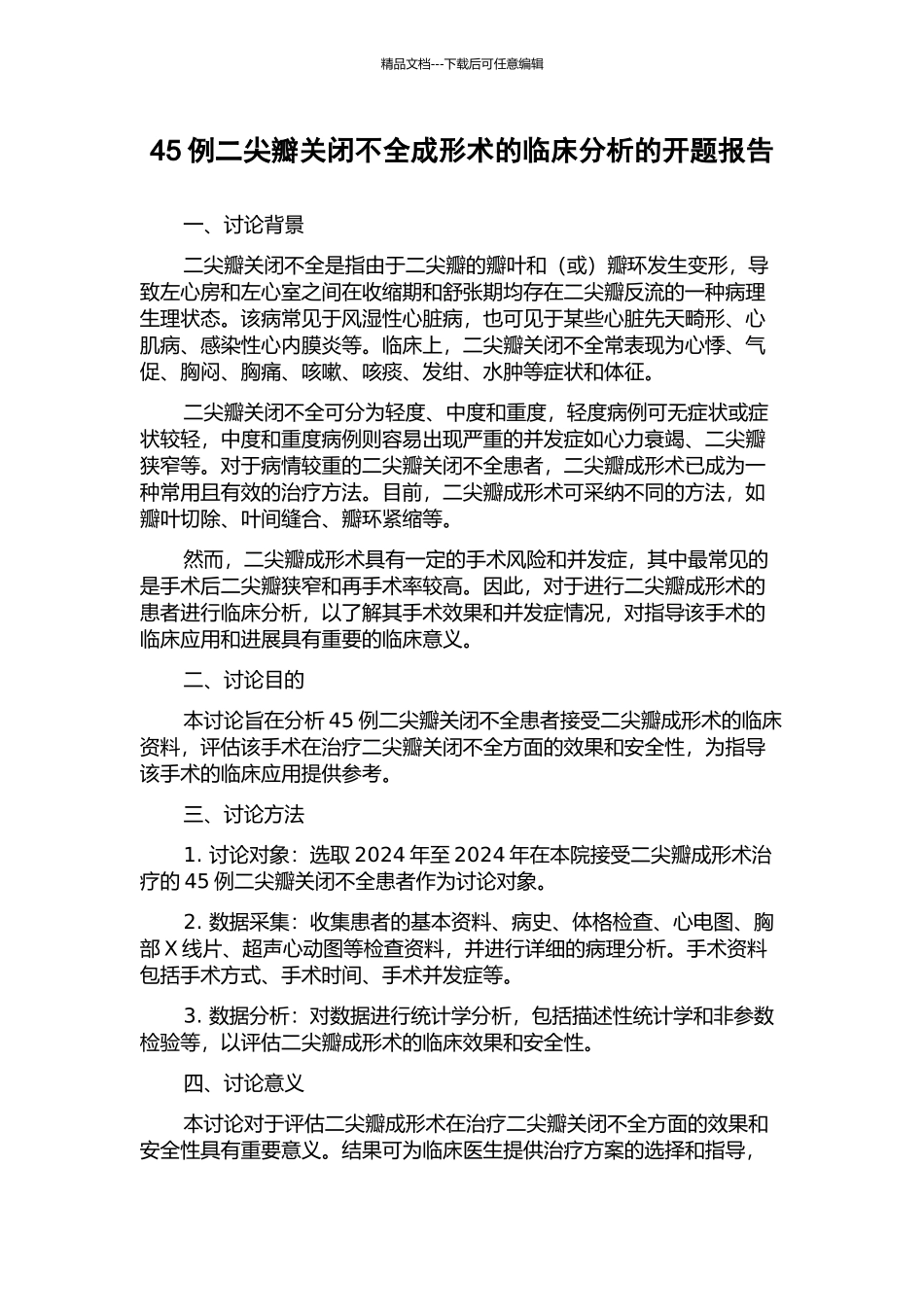 精品文档---下载后可任意编辑

45 例二尖瓣关闭不全成形术的临床分析的开题报告

一、讨论背景

二尖瓣关闭不全是指由于二尖瓣的瓣叶和（或）瓣环发生变形，导致左心房和左心室之间在收缩期和舒张期均存在二尖瓣反流的一种病理生理状态。该病常见于风湿性心脏病，也可见于某些心脏先天畸形、心肌病、感染性心内膜炎等。临床上，二尖瓣关闭不全常表现为心悸、气促、胸闷、胸痛、咳嗽、咳痰、发绀、水肿等症状和体征。

二尖瓣关闭不全可分为轻度、中度和重度，轻度病例可无症状或症状较轻，中度和重度病例则容易出现严重的并发症如心力衰竭、二尖瓣狭窄等。对于病情较重的二尖瓣关闭不全患者，二尖瓣成形术已成为一种常用且有效的治疗方法。目前，二尖瓣成形术可采纳不同的方法，如瓣叶切除、叶间缝合、瓣环紧缩等。

然而，二尖瓣成形术具有一定的手术风险和并发症，其中最常见的是手术后二尖瓣狭窄和再手术率较高。因此，对于进行二尖瓣成形术的患者进行临床分析，以了解其手术效果和并发症情况，对指导该手术的临床应用和进展具有重要的临床意义。

二、讨论目的

本讨论旨在分析 45 例二尖瓣关闭不全患者接受二尖瓣成形术的临床资料，评估该手术在治疗二尖瓣关闭不全方面的效果和安全性，为指导该手术的临床应用提供参考。

三、讨论方法

1. 讨论对象：选取 2024 年至 2024 年在本院接受二尖瓣成形术治疗的 45 例二尖瓣关闭不全患者作为讨论对象。

2. 数据采集：收集患者的基本资料、病史、体格检查、心电图、胸部 X 线片、超声心动图等检查资料，并进行详细的病理分析。手术资料包括手术方式、手术时间、手术并发症等。

3. 数据分析：对数据进行统计学分析，包括描述性统计学和非参数检验等，以评估二尖瓣成形术的临床效果和安全性。

四、讨论意义

本讨论对于评估二尖瓣成形术在治疗二尖瓣关闭不全方面的效果和安全性具有重要意义。结果可为临床医生提供治疗方案的选择和指导，